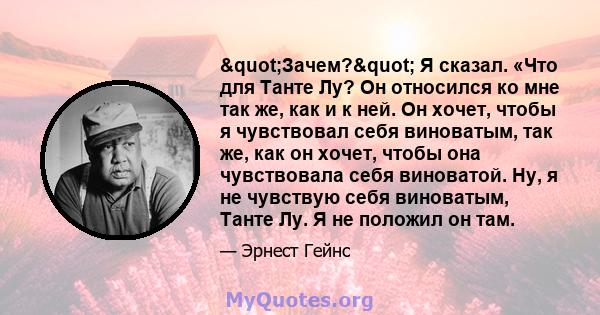 &quot;Зачем?&quot; Я сказал. «Что для Танте Лу? Он относился ко мне так же, как и к ней. Он хочет, чтобы я чувствовал себя виноватым, так же, как он хочет, чтобы она чувствовала себя виноватой. Ну, я не чувствую себя виноватым, Танте Лу. Я не положил он там.

— Эрнест Гейнс

MyQuotes.org